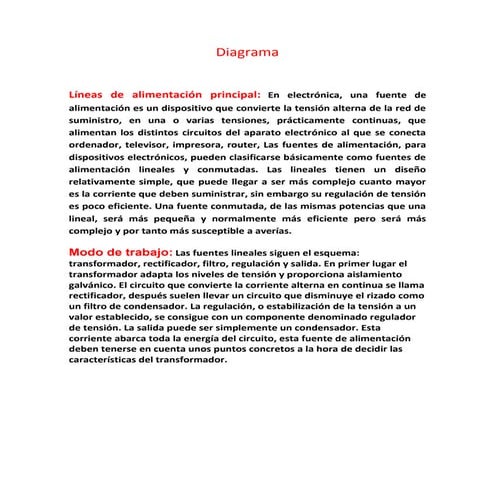 Diagrama

Líneas de alimentación principal: En electrónica, una fuente de alimentación es un dispositivo que convierte la tensión alterna de la red de suministro, en una o varias tensiones, prácticamente continuas, que alimentan los distintos circuitos del aparato electrónico al que se conecta ordenador, televisor, impresora, router, Las fuentes de alimentación, para dispositivos electrónicos, pueden clasificarse básicamente como fuentes de alimentación lineales y conmutadas. Las lineales tienen un diseño relativamente simple, que puede llegar a ser más complejo cuanto mayor es la corriente que deben suministrar, sin embargo su regulación de tensión es poco eficiente. Una fuente conmutada, de las mismas potencias que una lineal, será más pequeña y normalmente más eficiente pero será más complejo y por tanto más susceptible a averías.

Modo de trabajo: Las fuentes lineales siguen el esquema: transformador, rectificador, filtro, regulación y salida. En primer lugar el transformador adapta los niveles de tensión y proporciona aislamiento galvánico. El circuito que convierte la corriente alterna en continua se llama rectificador, después suelen llevar un circuito que disminuye el rizado como un filtro de condensador. La regulación, o estabilización de la tensión a un valor establecido, se consigue con un componente denominado regulador de tensión. La salida puede ser simplemente un condensador. Esta corriente abarca toda la energía del circuito, esta fuente de alimentación deben tenerse en cuenta unos puntos concretos a la hora de decidir las características del transformador.